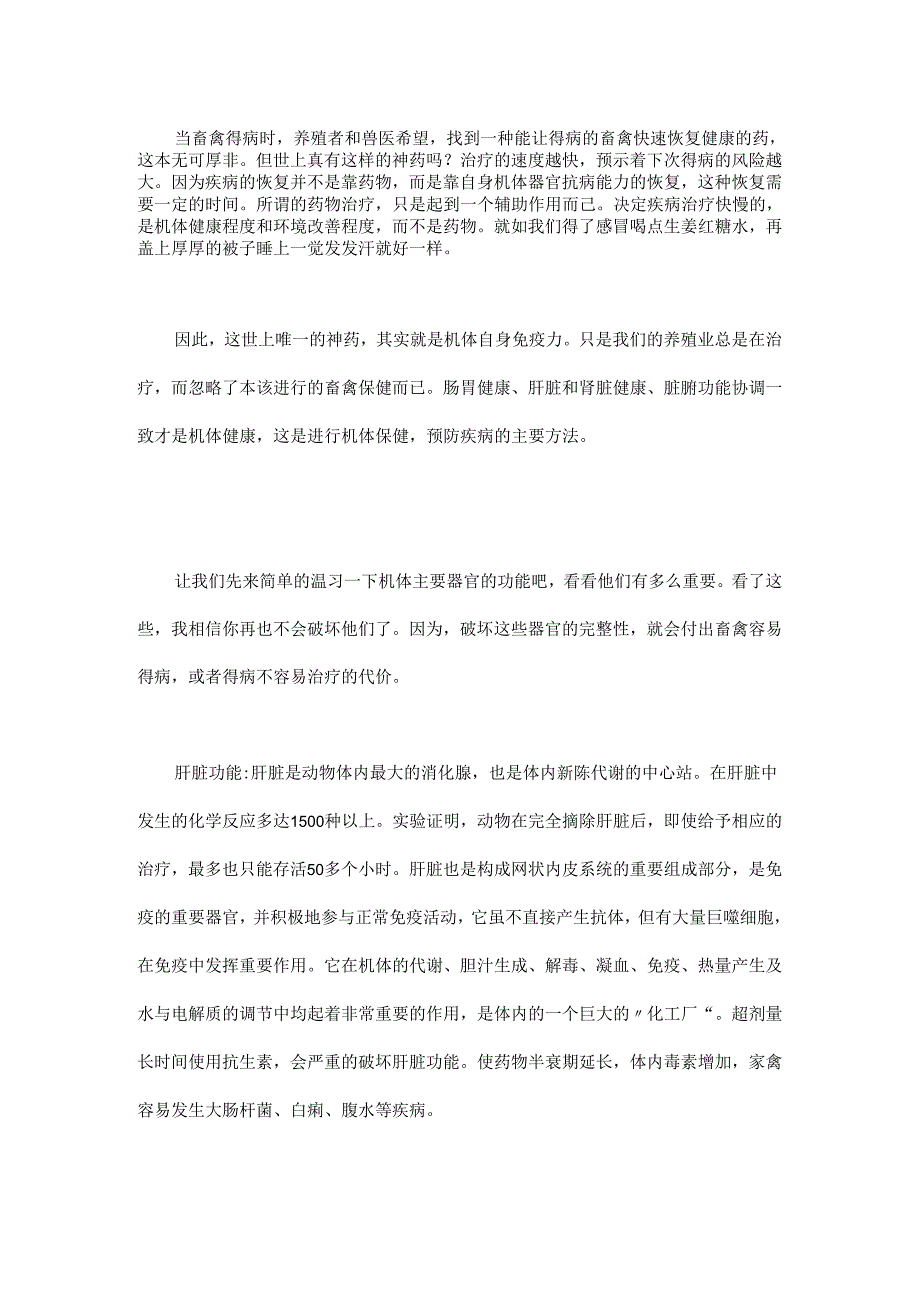 当畜禽得病时，养殖者和兽医希望，找到一种能让得病的畜禽快速恢复健康的药，这本无可厚非。但世上真有这样的神药吗？治疗的速度越快，预示着下次得病的风险越大。因为疾病的恢复并不是靠药物，而是靠自身机体器官抗病能力的恢复，这种恢复需要一定的时间。所谓的药物治疗，只是起到一个辅助作用而已。决定疾病治疗快慢的，是机体健康程度和环境改善程度，而不是药物。就如我们得了感冒喝点生姜红糖水，再盖上厚厚的被子睡上一觉发发汗就好一样。

因此，这世上唯一的神药，其实就是机体自身免疫力。只是我们的养殖业总是在治疗，而忽略了本该进行的畜禽保健而已。肠胃健康、肝脏和肾脏健康、脏腑功能协调一致才是机体健康，这是进行机体保健，预防疾病的主要方法。

让我们先来简单的温习一下机体主要器官的功能吧，看看他们有多么重要。看了这些，我相信你再也不会破坏他们了。因为，破坏这些器官的完整性，就会付出畜禽容易得病，或者得病不容易治疗的代价。

肝脏功能:肝脏是动物体内最大的消化腺，也是体内新陈代谢的中心站。在肝脏中发生的化学反应多达1500种以上。实验证明，动物在完全摘除肝脏后，即使给予相应的治疗，最多也只能存活50多个小时。肝脏也是构成网状内皮系统的重要组成部分，是免疫的重要器官，并积极地参与正常免疫活动，它虽不直接产生抗体，但有大量巨噬细胞，在免疫中发挥重要作用。它在机体的代谢、胆汁生成、解毒、凝血、免疫、热量产生及水与电解质的调节中均起着非常重要的作用，是体内的一个巨大的〃化工厂“。超剂量长时间使用抗生素，会严重的破坏肝脏功能。使药物半衰期延长，体内毒素增加，家禽容易发生大肠杆菌、白痢、腹水等疾病。